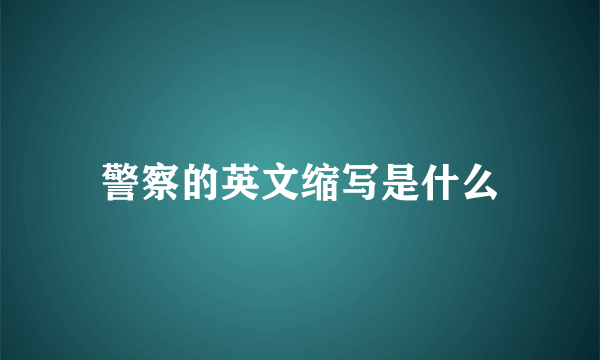 警察的英文缩写是什么